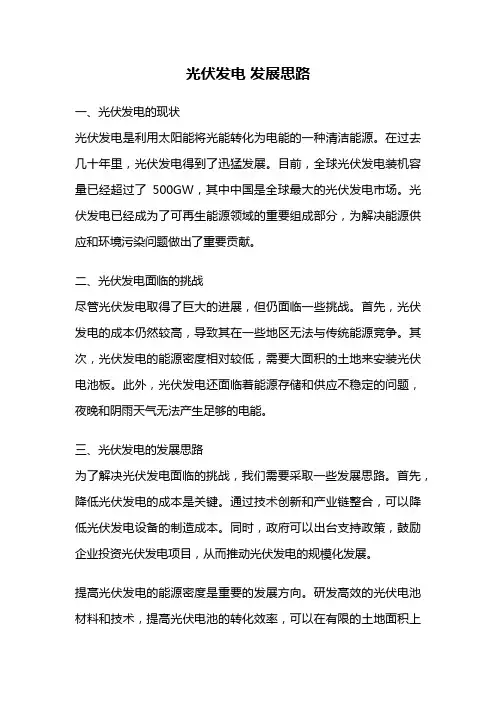 光伏发电 发展思路

一、光伏发电的现状

光伏发电是利用太阳能将光能转化为电能的一种清洁能源。在过去几十年里，光伏发电得到了迅猛发展。目前，全球光伏发电装机容量已经超过了 500GW，其中中国是全球最大的光伏发电市场。光伏发电已经成为了可再生能源领域的重要组成部分，为解决能源供应和环境污染问题做出了重要贡献。

二、光伏发电面临的挑战

尽管光伏发电取得了巨大的进展，但仍面临一些挑战。首先，光伏发电的成本仍然较高，导致其在一些地区无法与传统能源竞争。其次，光伏发电的能源密度相对较低，需要大面积的土地来安装光伏电池板。此外，光伏发电还面临着能源存储和供应不稳定的问题，夜晚和阴雨天气无法产生足够的电能。

三、光伏发电的发展思路

为了解决光伏发电面临的挑战，我们需要采取一些发展思路。首先，降低光伏发电的成本是关键。通过技术创新和产业链整合，可以降低光伏发电设备的制造成本。同时，政府可以出台支持政策，鼓励企业投资光伏发电项目，从而推动光伏发电的规模化发展。

提高光伏发电的能源密度是重要的发展方向。研发高效的光伏电池材料和技术，提高光伏电池的转化效率，可以在有限的土地面积上